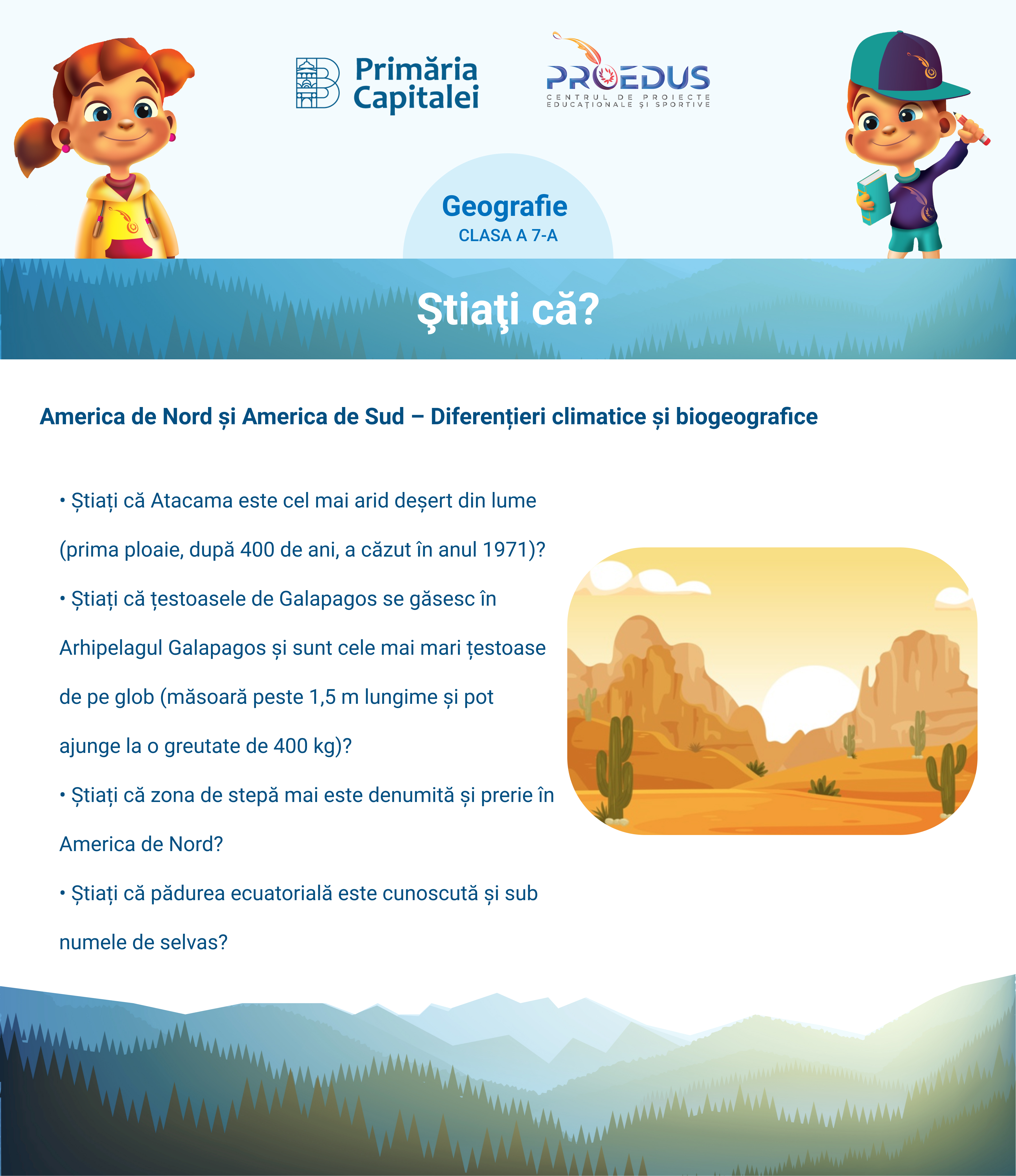 Primăria Capitalei

PROEDUS
CENTRUL DE PROIECTE EDUCAȚIONALE ȘI SPORTIVE

Geografie
CLASA A 7-A

Ştiaţi că?

America de Nord și America de Sud – Diferențieri climatice și biogeografice

• Știați că Atacama este cel mai arid deșert din lume (prima ploaie, după 400 de ani, a căzut în anul 1971)?

• Știați că țestoasele de Galapagos se găsesc în Arhipelagul Galapagos și sunt cele mai mari țestoase de pe glob (măsoară peste 1,5 m lungime și pot ajunge la o greutate de 400 kg)?

• Știați că zona de stepă mai este denumită și prerie în America de Nord?

• Știați că pădurea ecuatorială este cunoscută și sub numele de selvas?